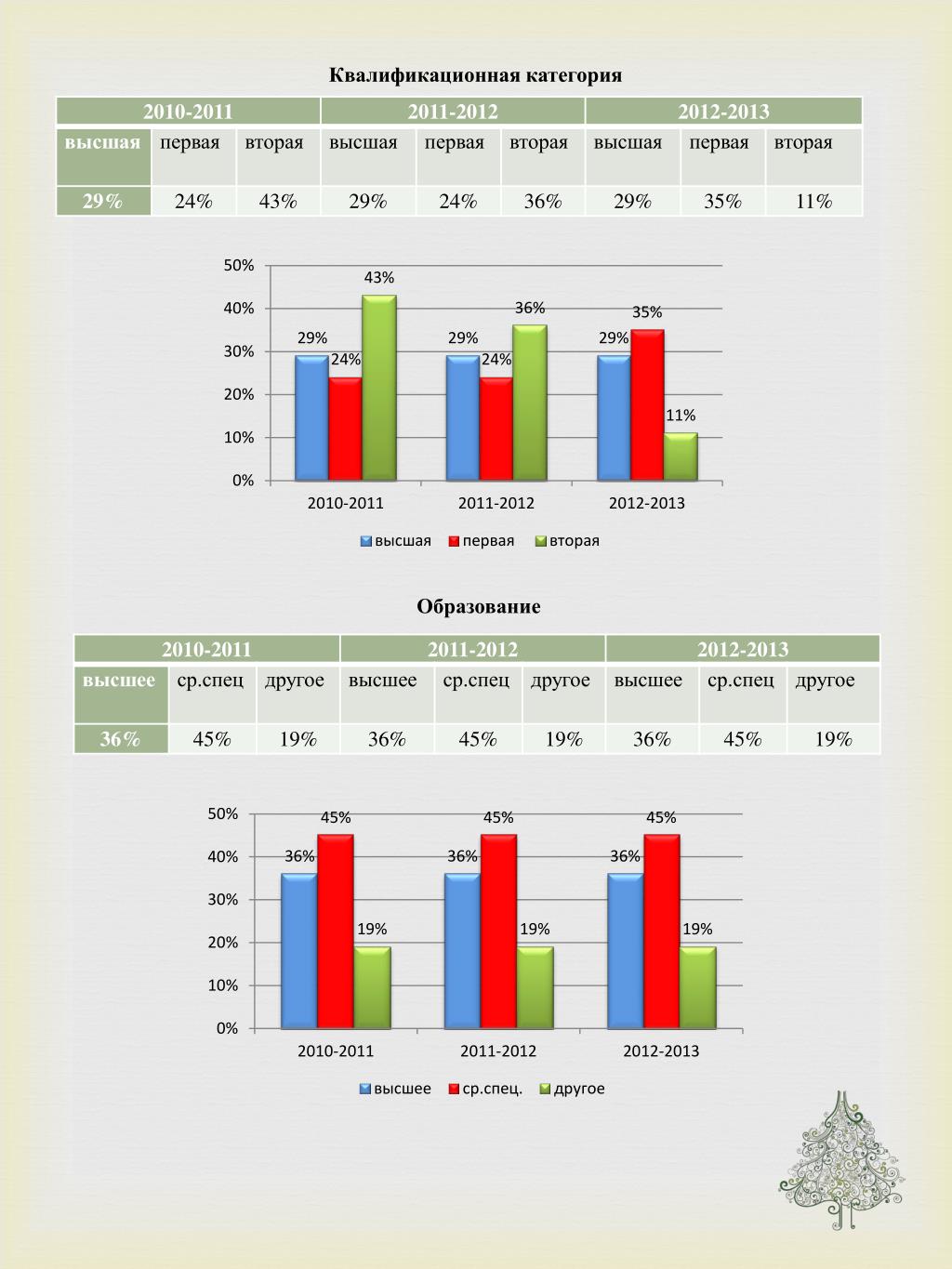 Квалификационная категория

| 2010-2011 | | | 2011-2012 | | | 2012-2013 | | |
|---|---|---|---|---|---|---|---|---|
| высшая | первая | вторая | высшая | первая | вторая | высшая | первая | вторая |
| 29% | 24% | 43% | 29% | 24% | 36% | 29% | 35% | 11% |

50%
40%
30%
20%
10%
0%
29% 24% 43%
29% 24% 36%
29% 35% 11%
2010-2011 2011-2012 2012-2013
высшая первая вторая

Образование

| 2010-2011 | | | 2011-2012 | | | 2012-2013 | | |
|---|---|---|---|---|---|---|---|---|
| высшее | ср.спец | другое | высшее | ср.спец | другое | высшее | ср.спец | другое |
| 36% | 45% | 19% | 36% | 45% | 19% | 36% | 45% | 19% |

50%
40%
30%
20%
10%
0%
36% 45% 19%
36% 45% 19%
36% 45% 19%
2010-2011 2011-2012 2012-2013
высшее ср.спец. другое